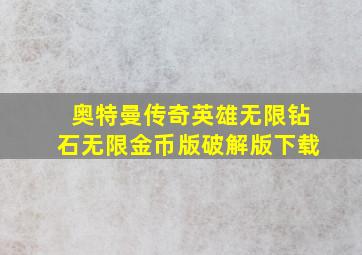 奥特曼传奇英雄无限钻石无限金币版破解版下载